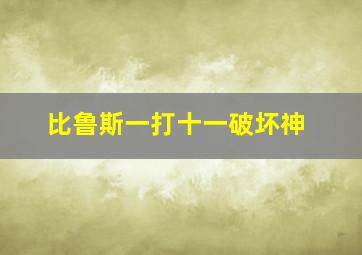 比鲁斯一打十一破坏神